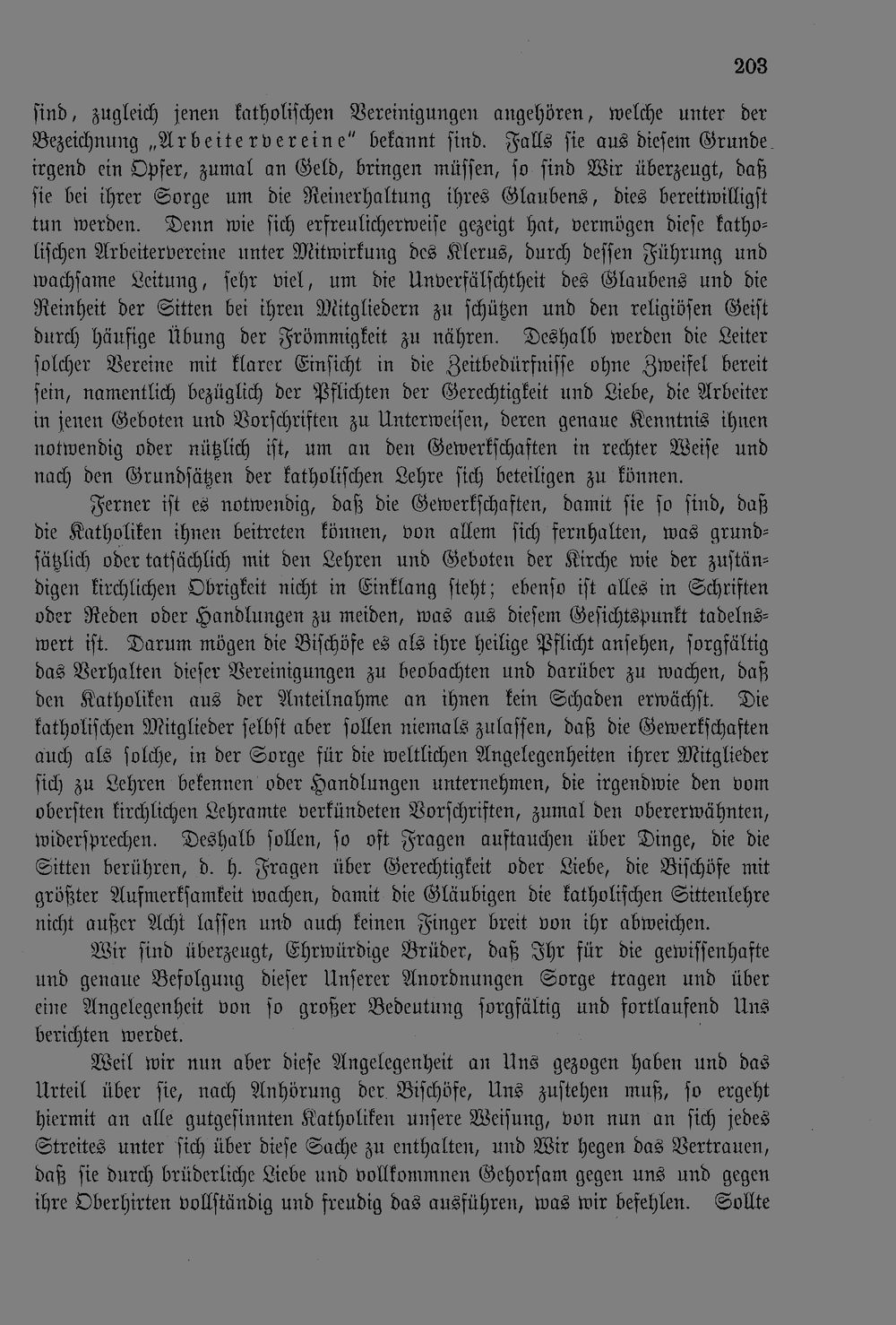 203

sind, zugleich jenen katholischen Vereinigungen angehören, welche unter der Bezeichnung „Arbeitervereine" bekannt sind. Falls sie aus diesem Grunde irgend ein Opfer, zumal an Geld, bringen müssen, so sind Wir überzeugt, daß sie bei ihrer Sorge um die Reinerhaltung ihres Glaubens, dies bereitwilligst tun werden. Denn wie sich erfreulicherweise gezeigt hat, vermögen diese katholischen Arbeitervereine unter Mitwirkung des Klerus, durch dessen Führung und wachsame Leitung, sehr viel, um die Unverfälschtheit des Glaubens und die Reinheit der Sitten bei ihren Mitgliedern zu schützen und den religiösen Geist durch häufige Übung der Frömmigkeit zu nähren. Deshalb werden die Leiter solcher Vereine mit klarer Einsicht in die Zeitbedürfnisse ohne Zweifel bereit sein, namentlich bezüglich der Pflichten der Gerechtigkeit und Liebe, die Arbeiter in jenen Geboten und Vorschriften zu Unterweisen, deren genaue Kenntnis ihnen notwendig oder nützlich ist, um an den Gewerkschaften in rechter Weise und nach den Grundsätzen der katholischen Lehre sich beteiligen zu können.

Ferner ist es notwendig, daß die Gewerkschaften, damit sie so sind, daß die Katholiken ihnen beitreten können, von allem sich fernhalten, was grundsätzlich oder tatsächlich mit den Lehren und Geboten der Kirche wie der zuständigen kirchlichen Obrigkeit nicht in Einklang steht; ebenso ist alles in Schriften oder Reden oder Handlungen zu meiden, was aus diesem Gesichtspunkt tadelnswert ist. Darum mögen die Bischöfe es als ihre heilige Pflicht ansehen, sorgfältig das Verhalten dieser Vereinigungen zu beobachten und darüber zu wachen, daß den Katholiken aus der Anteilnahme an ihnen kein Schaden erwächst. Die katholischen Mitglieder selbst aber sollen niemals zulassen, daß die Gewerkschaften auch als solche, in der Sorge für die weltlichen Angelegenheiten ihrer Mitglieder sich zu Lehren bekennen oder Handlungen unternehmen, die irgendwie den vom obersten kirchlichen Lehramte verkündeten Vorschriften, zumal den obererwähnten, widersprechen. Deshalb sollen, so oft Fragen auftauchen über Dinge, die die Sitten berühren, d. h. Fragen über Gerechtigkeit oder Liebe, die Bischöfe mit größter Aufmerksamkeit wachen, damit die Gläubigen die katholischen Sittenlehre nicht außer Acht lassen und auch keinen Finger breit von ihr abweichen.

Wir sind überzeugt, Ehrwürdige Brüder, daß Ihr für die gewissenhafte und genaue Befolgung dieser Unserer Anordnungen Sorge tragen und über eine Angelegenheit von so großer Bedeutung sorgfältig und fortlaufend Uns berichten werdet.

Weil wir nun aber diese Angelegenheit an Uns gezogen haben und das Urteil über sie, nach Anhörung der Bischöfe, Uns zustehen muß, so ergeht hiermit an alle gutgesinnten Katholiken unsere Weisung, von nun an sich jedes Streites unter sich über diese Sache zu enthalten, und Wir hegen das Vertrauen, daß sie durch brüderliche Liebe und vollkommnen Gehorsam gegen uns und gegen ihre Oberhirten vollständig und freudig das ausführen, was wir befehlen. Sollte